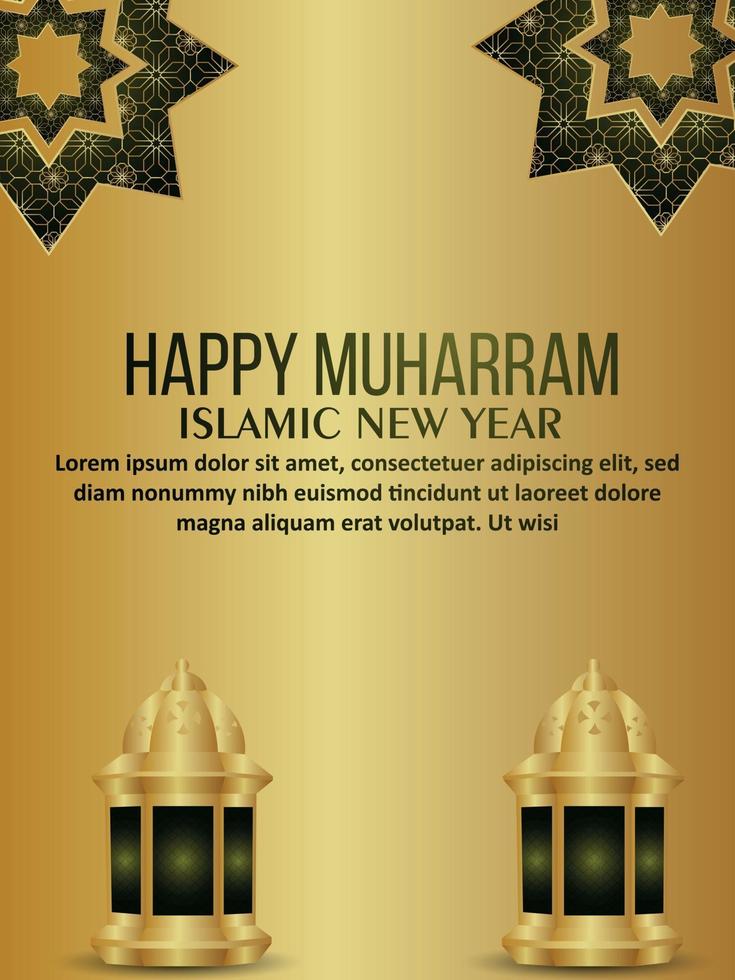 HAPPY MUHARRAM
ISLAMIC NEW YEAR
Lorem ipsum dolor sit amet, consectetuer adipiscing elit, sed diam nonummy nibh euismod tincidunt ut laoreet dolore magna aliquam erat volutpat. Ut wisi